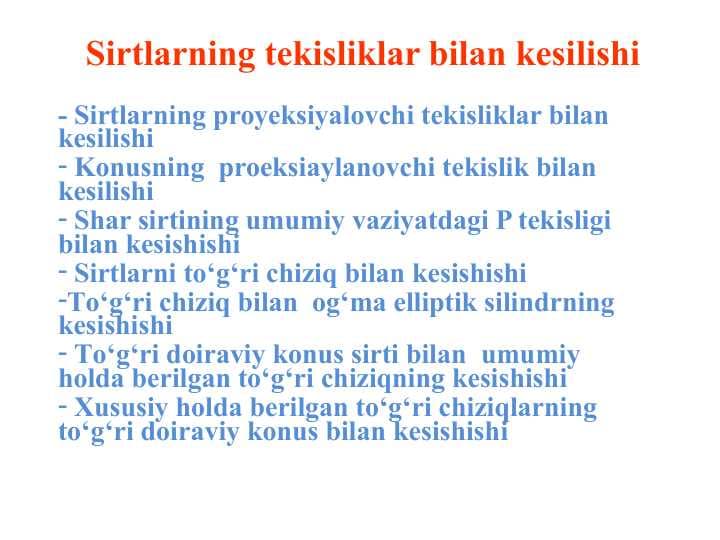 Sirtlarning tekisliklar bilan kesilishi

- Sirtlarning proyeksiyalovchi tekisliklar bilan kesilishi

- Konusning proeksiaylanovchi tekislik bilan kesilishi

- Shar sirtining umumiy vaziyatdagi P tekisligi bilan kesishishi

- Sirtlarni to‘g‘ri chiziq bilan kesishishi

-To‘g‘ri chiziq bilan og‘ma elliptik silindrning kesishishi

- To‘g‘ri doiraviy konus sirti bilan umumiy holda berilgan to‘g‘ri chiziqning kesishishi

- Xususiy holda berilgan to‘g‘ri chiziqlarning to‘g‘ri doiraviy konus bilan kesishishi